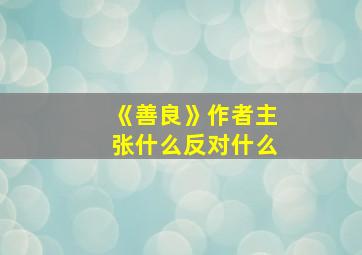 《善良》作者主张什么反对什么